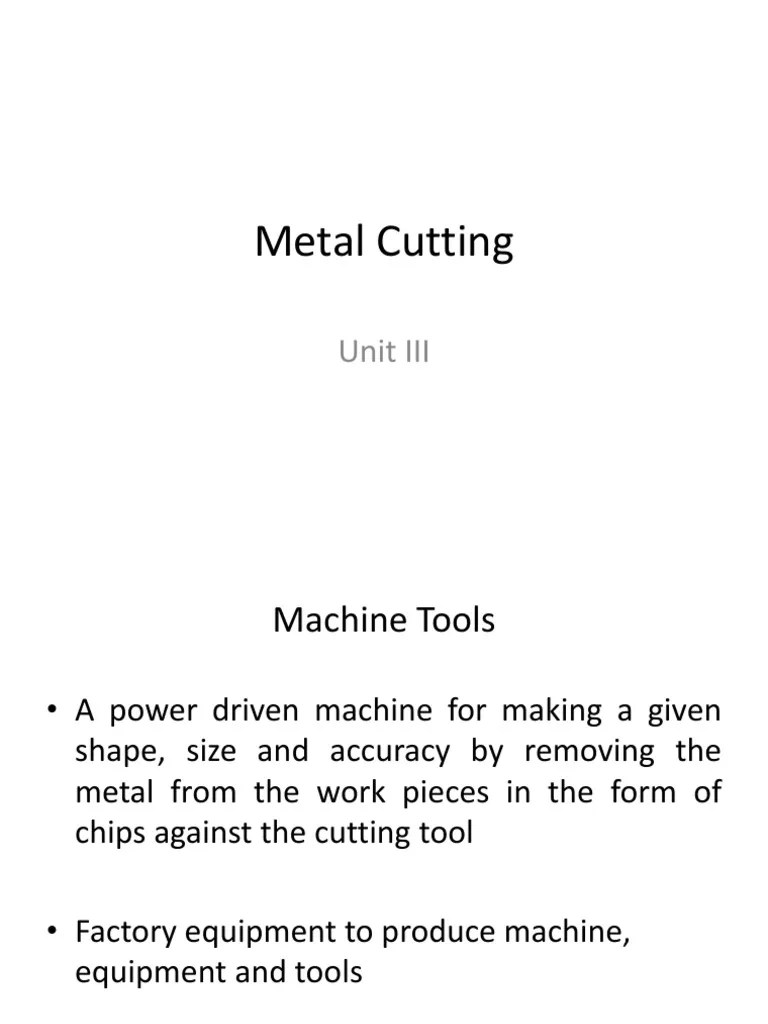 Metal Cutting

Unit III

Machine Tools

• A power driven machine for making a given shape, size and accuracy by removing the metal from the work pieces in the form of chips against the cutting tool

• Factory equipment to produce machine, equipment and tools